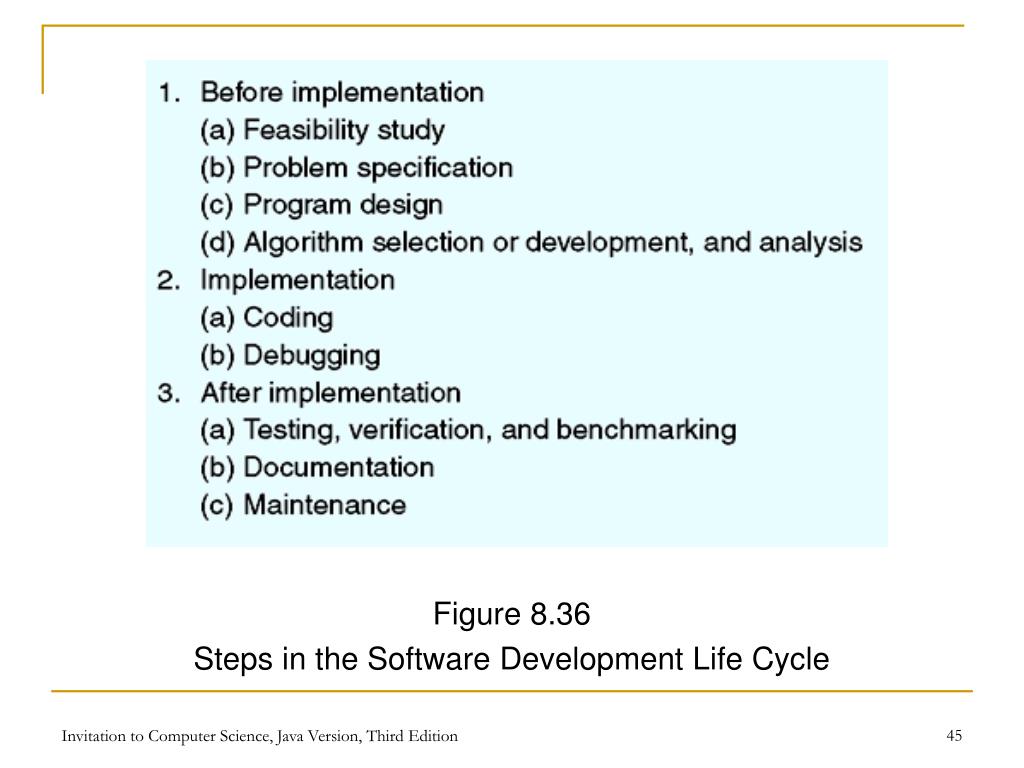 1. Before implementation
(a) Feasibility study
(b) Problem specification
(c) Program design
(d) Algorithm selection or development, and analysis
2. Implementation
(a) Coding
(b) Debugging
3. After implementation
(a) Testing, verification, and benchmarking
(b) Documentation
(c) Maintenance

Figure 8.36
Steps in the Software Development Life Cycle

Invitation to Computer Science, Java Version, Third Edition

45